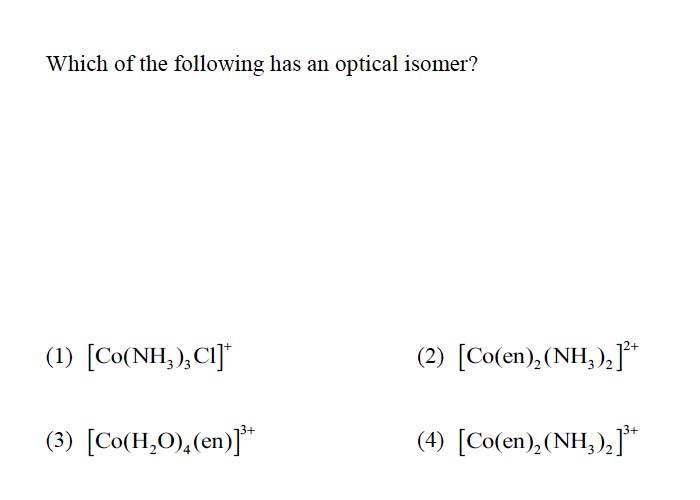 Which of the following has an optical isomer?

(1) $[Co(NH_3)_3Cl]^+$

(2) $[Co(en)_2(NH_3)_2]^{2+}$

(3) $[Co(H_2O)_4(en)]^{3+}$

(4) $[Co(en)_2(NH_3)_2]^{3+}$